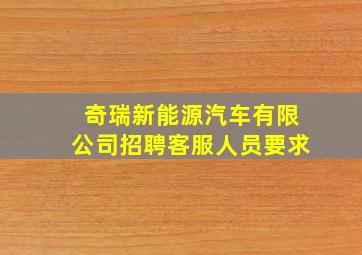 奇瑞新能源汽车有限公司招聘客服人员要求